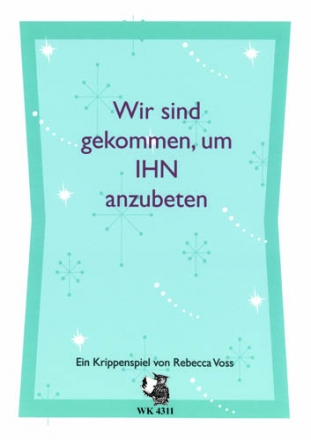 Wir sind gekommen, um IHN anzubeten

Ein Krippenspiel von Rebecca Voss

WK 4311